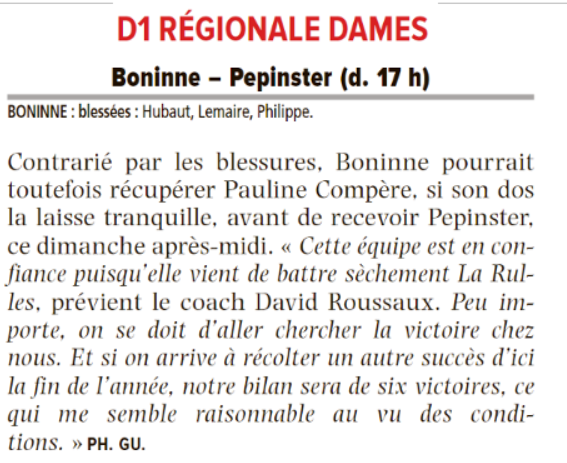 D1 RÉGIONALE DAMES

Boninne – Pepinster (d. 17 h)

BONINNE : blessées : Hubaut, Lemaire, Philippe.

Contrarié par les blessures, Boninne pourrait toutefois récupérer Pauline Compère, si son dos la laisse tranquille, avant de recevoir Pepinster, ce dimanche après-midi. « Cette équipe est en confiance puisqu'elle vient de battre sèchement La Rulles, prévient le coach David Roussaux. Peu importe, on se doit d'aller chercher la victoire chez nous. Et si on arrive à récolter un autre succès d'ici la fin de l'année, notre bilan sera de six victoires, ce qui me semble raisonnable au vu des conditions. » PH. GU.